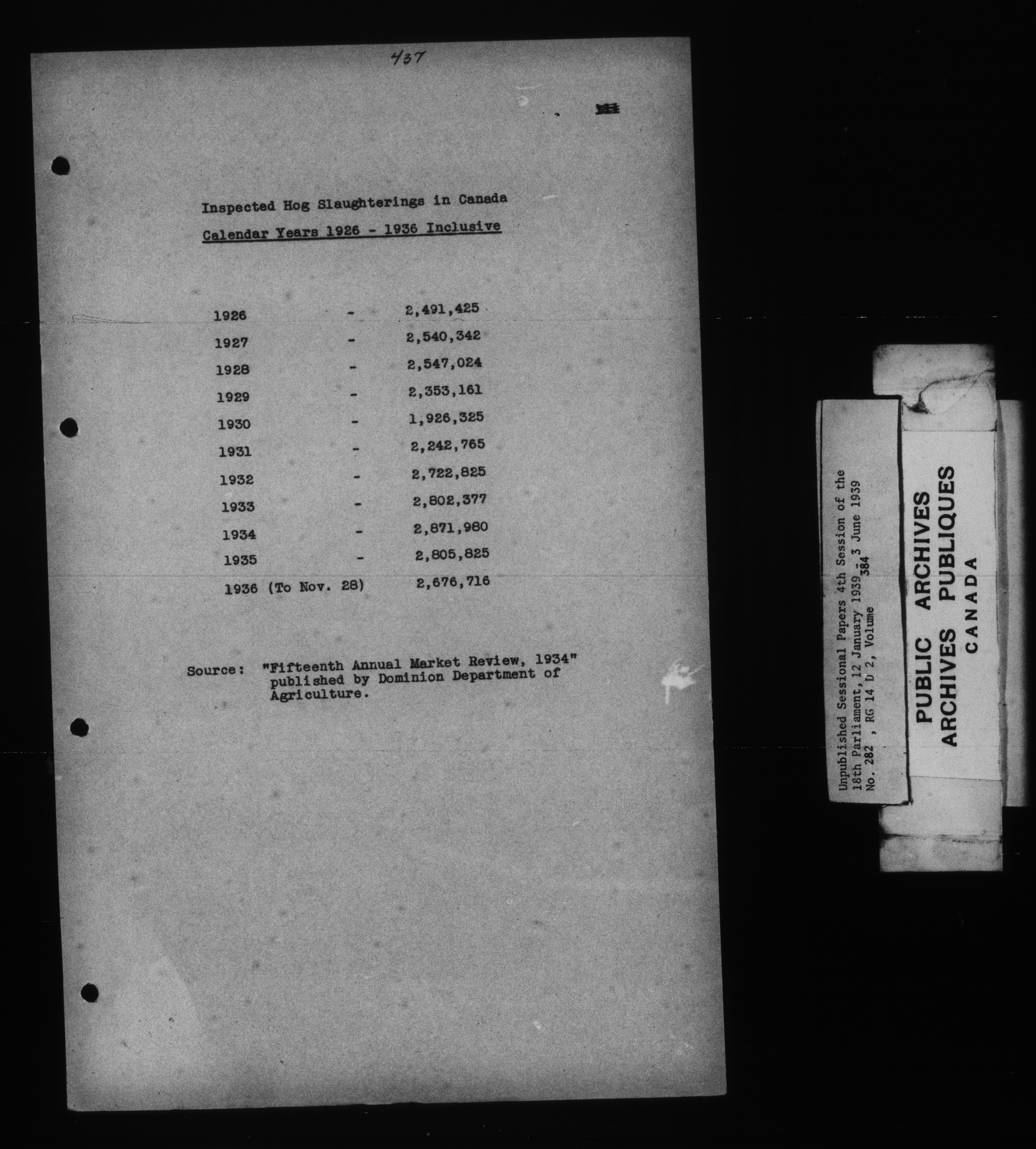 437

Inspected Hog Slaughterings in Canada

Calendar Years 1926 - 1936 Inclusive

1926 - 2,491,425
1927 - 2,540,342
1928 - 2,547,024
1929 - 2,353,161
1930 - 1,926,325
1931 - 2,242,765
1932 - 2,722,825
1933 - 2,802,377
1934 - 2,871,980
1935 - 2,805,825
1936 (To Nov. 28) 2,676,716

Source: "Fifteenth Annual Market Review, 1934" published by Dominion Department of Agriculture.

Unpublished Sessional Papers 4th Session of the 18th Parliament, 12 January 1939 - 3 June 1939
No. 282 , RG 14 D 2, Volume 384

PUBLIC ARCHIVES
ARCHIVES PUBLIQUES
CANADA